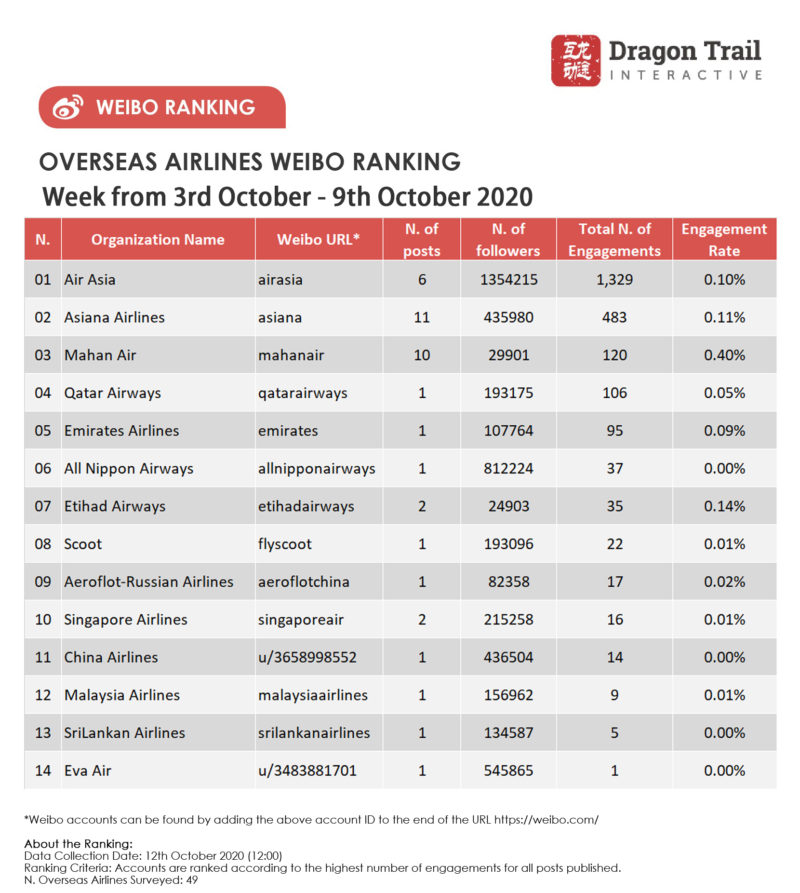 Dragon Trail
INTERACTIVE

WEIBO RANKING

OVERSEAS AIRLINES WEIBO RANKING
Week from 3rd October - 9th October 2020

| N. | Organization Name | Weibo URL* | N. of posts | N. of followers | Total N. of Engagements | Engagement Rate |
|---|---|---|---|---|---|---|
| 01 | Air Asia | airasia | 6 | 1354215 | 1,329 | 0.10% |
| 02 | Asiana Airlines | asiana | 11 | 435980 | 483 | 0.11% |
| 03 | Mahan Air | mahanair | 10 | 29901 | 120 | 0.40% |
| 04 | Qatar Airways | qatarairways | 1 | 193175 | 106 | 0.05% |
| 05 | Emirates Airlines | emirates | 1 | 107764 | 95 | 0.09% |
| 06 | All Nippon Airways | allnipponairways | 1 | 812224 | 37 | 0.00% |
| 07 | Etihad Airways | etihadairways | 2 | 24903 | 35 | 0.14% |
| 08 | Scoot | flyscoot | 1 | 193096 | 22 | 0.01% |
| 09 | Aeroflot-Russian Airlines | aeroflotchina | 1 | 82358 | 17 | 0.02% |
| 10 | Singapore Airlines | singaporeair | 2 | 215258 | 16 | 0.01% |
| 11 | China Airlines | u/3658998552 | 1 | 436504 | 14 | 0.00% |
| 12 | Malaysia Airlines | malaysiaairlines | 1 | 156962 | 9 | 0.01% |
| 13 | SriLankan Airlines | srilankanairlines | 1 | 134587 | 5 | 0.00% |
| 14 | Eva Air | u/3483881701 | 1 | 545865 | 1 | 0.00% |

*Weibo accounts can be found by adding the above account ID to the end of the URL https://weibo.com/

About the Ranking:
Data Collection Date: 12th October 2020 (12:00)
Ranking Criteria: Accounts are ranked according to the highest number of engagements for all posts published.
N. Overseas Airlines Surveyed: 49